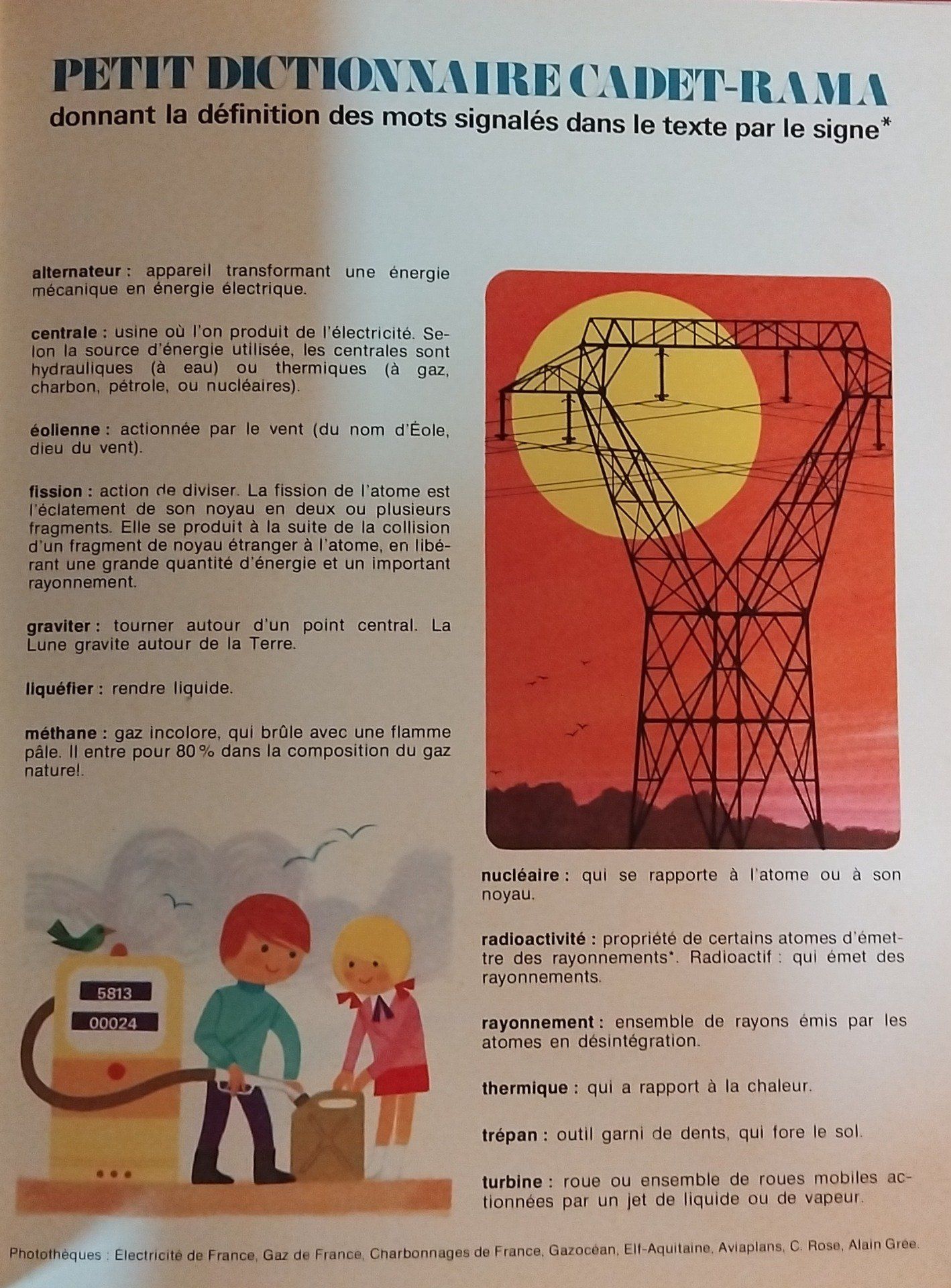 PETIT DICTIONNAIRE CADET-RAMA
donnant la définition des mots signalés dans le texte par le signe*

alternateur : appareil transformant une énergie mécanique en énergie électrique.

centrale : usine où l'on produit de l'électricité. Selon la source d'énergie utilisée, les centrales sont hydrauliques (à eau) ou thermiques (à gaz, charbon, pétrole, ou nucléaires).

éolienne : actionnée par le vent (du nom d'Éole, dieu du vent).

fission : action de diviser. La fission de l'atome est l'éclatement de son noyau en deux ou plusieurs fragments. Elle se produit à la suite de la collision d'un fragment de noyau étranger à l'atome, en libérant une grande quantité d'énergie et un important rayonnement.

graviter : tourner autour d'un point central. La Lune gravite autour de la Terre.

liquéfier : rendre liquide.

méthane : gaz incolore, qui brûle avec une flamme pâle. Il entre pour 80 % dans la composition du gaz naturel.

5813
00024

nucléaire : qui se rapporte à l'atome ou à son noyau.

radioactivité : propriété de certains atomes d'émettre des rayonnements*. Radioactif : qui émet des rayonnements.

rayonnement : ensemble de rayons émis par les atomes en désintégration.

thermique : qui a rapport à la chaleur.

trépan : outil garni de dents, qui fore le sol.

turbine : roue ou ensemble de roues mobiles actionnées par un jet de liquide ou de vapeur.

Photothèques : Électricité de France, Gaz de France, Charbonnages de France, Gazocéan, Elf-Aquitaine, Aviaplans, C. Rose, Alain Grée.